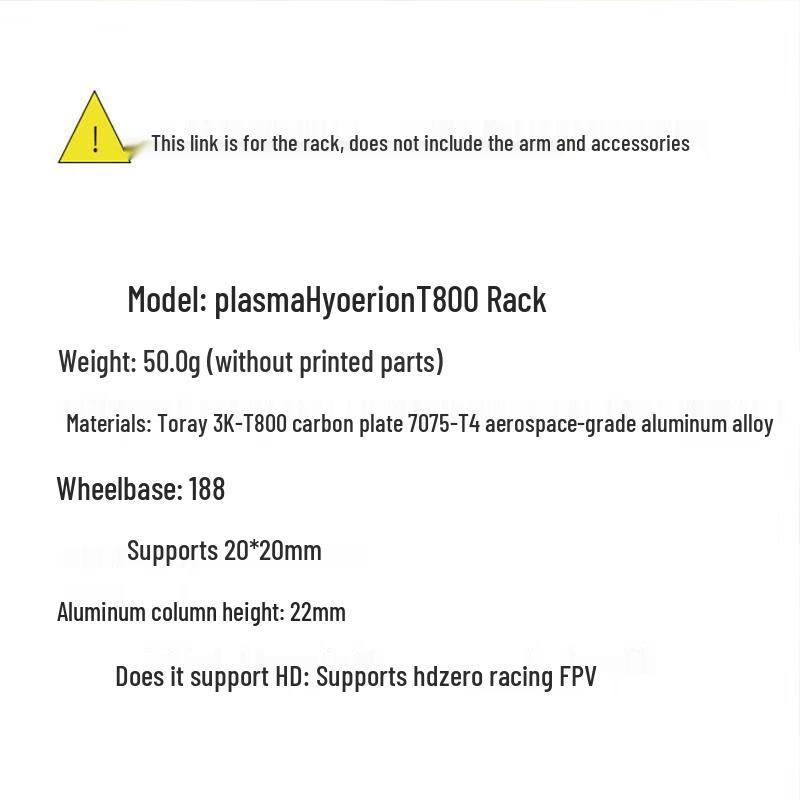 !

This link is for the rack, does not include the arm and accessories

Model: plasmaHyoerionT800 Rack

Weight: 50.0g (without printed parts)

Materials: Toray 3K-T800 carbon plate 7075-T4 aerospace-grade aluminum alloy

Wheelbase: 188

Supports 20*20mm

Aluminum column height: 22mm

Does it support HD: Supports hdzero racing FPV